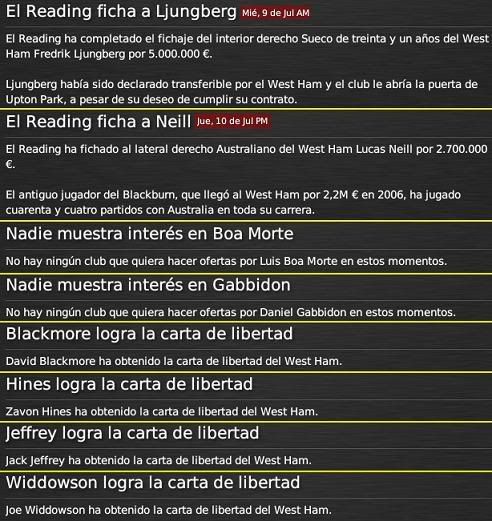 El Reading ficha a Ljungberg Mié, 9 de Jul AM

El Reading ha completado el fichaje del interior derecho Sueco de treinta y un años del West Ham Fredrik Ljungberg por 5.000.000 €.

Ljungberg había sido declarado transferible por el West Ham y el club le abría la puerta de Upton Park, a pesar de su deseo de cumplir su contrato.

El Reading ficha a Neill Jue, 10 de Jul PM

El Reading ha fichado al lateral derecho Australiano del West Ham Lucas Neill por 2.700.000 €.

El antiguo jugador del Blackburn, que llegó al West Ham por 2,2M € en 2006, ha jugado cuarenta y cuatro partidos con Australia en toda su carrera.

Nadie muestra interés en Boa Morte

No hay ningún club que quiera hacer ofertas por Luis Boa Morte en estos momentos.

Nadie muestra interés en Gabbidon

No hay ningún club que quiera hacer ofertas por Daniel Gabbidon en estos momentos.

Blackmore logra la carta de libertad

David Blackmore ha obtenido la carta de libertad del West Ham.

Hines logra la carta de libertad

Zavon Hines ha obtenido la carta de libertad del West Ham.

Jeffrey logra la carta de libertad

Jack Jeffrey ha obtenido la carta de libertad del West Ham.

Widdowson logra la carta de libertad

Joe Widdowson ha obtenido la carta de libertad del West Ham.